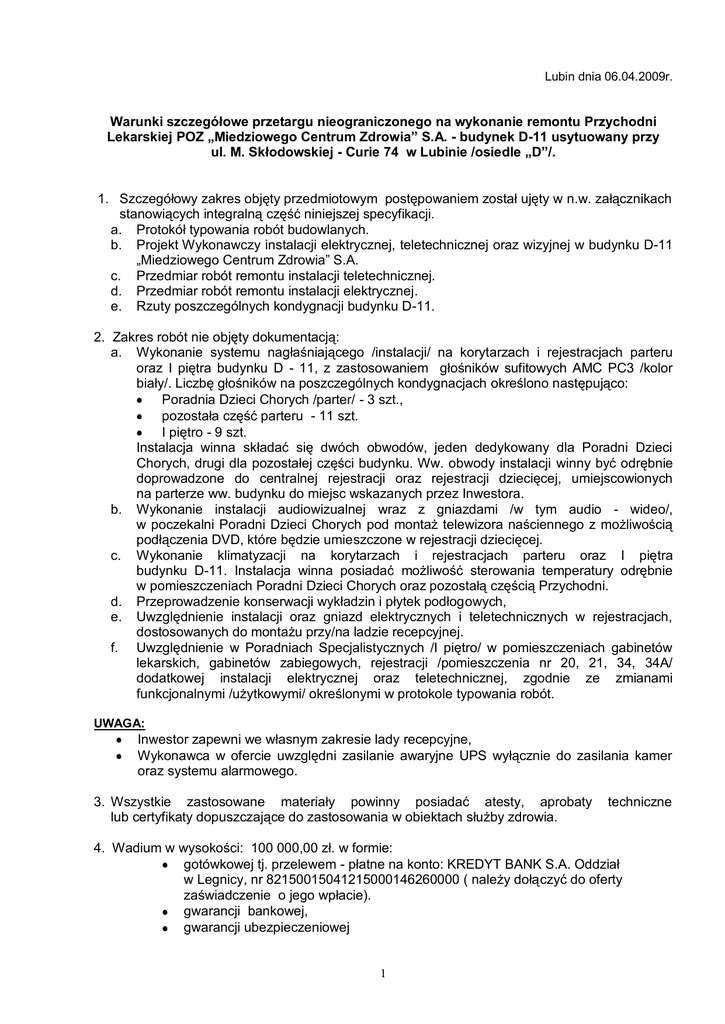 Lubin dnia 06.04.2009r.

Warunki szczegółowe przetargu nieograniczonego na wykonanie remontu Przychodni Lekarskiej POZ „Miedziowego Centrum Zdrowia” S.A. - budynek D-11 usytuowany przy ul. M. Skłodowskiej - Curie 74 w Lubinie /osiedle „D”/.

1. Szczegółowy zakres objęty przedmiotowym postępowaniem został ujęty w n.w. załącznikach stanowiących integralną część niniejszej specyfikacji.
a. Protokół typowania robót budowlanych.
b. Projekt Wykonawczy instalacji elektrycznej, teletechnicznej oraz wizyjnej w budynku D-11 „Miedziowego Centrum Zdrowia” S.A.
c. Przedmiar robót remontu instalacji teletechnicznej.
d. Przedmiar robót remontu instalacji elektrycznej.
e. Rzuty poszczególnych kondygnacji budynku D-11.

2. Zakres robót nie objęty dokumentacją:
a. Wykonanie systemu nagłaśniającego /instalacji/ na korytarzach i rejestracjach parteru oraz I piętra budynku D - 11, z zastosowaniem głośników sufitowych AMC PC3 /kolor biały/. Liczbę głośników na poszczególnych kondygnacjach określono następująco:
• Poradnia Dzieci Chorych /parter/ - 3 szt.,
• pozostała część parteru - 11 szt.
• I piętro - 9 szt.
Instalacja winna składać się dwóch obwodów, jeden dedykowany dla Poradni Dzieci Chorych, drugi dla pozostałej części budynku. Ww. obwody instalacji winny być odrębnie doprowadzone do centralnej rejestracji oraz rejestracji dziecięcej, umiejscowionych na parterze ww. budynku do miejsc wskazanych przez Inwestora.
b. Wykonanie instalacji audiowizualnej wraz z gniazdami /w tym audio - wideo/, w poczekalni Poradni Dzieci Chorych pod montaż telewizora naściennego z możliwością podłączenia DVD, które będzie umieszczone w rejestracji dziecięcej.
c. Wykonanie klimatyzacji na korytarzach i rejestracjach parteru oraz I piętra budynku D-11. Instalacja winna posiadać możliwość sterowania temperatury odrębnie w pomieszczeniach Poradni Dzieci Chorych oraz pozostałą częścią Przychodni.
d. Przeprowadzenie konserwacji wykładzin i płytek podłogowych,
e. Uwzględnienie instalacji oraz gniazd elektrycznych i teletechnicznych w rejestracjach, dostosowanych do montażu przy/na ladzie recepcyjnej.
f. Uwzględnienie w Poradniach Specjalistycznych /I piętro/ w pomieszczeniach gabinetów lekarskich, gabinetów zabiegowych, rejestracji /pomieszczenia nr 20, 21, 34, 34A/ dodatkowej instalacji elektrycznej oraz teletechnicznej, zgodnie ze zmianami funkcjonalnymi /użytkowymi/ określonymi w protokole typowania robót.

UWAGA:
• Inwestor zapewni we własnym zakresie lady recepcyjne,
• Wykonawca w ofercie uwzględni zasilanie awaryjne UPS wyłącznie do zasilania kamer oraz systemu alarmowego.

3. Wszystkie zastosowane materiały powinny posiadać atesty, aprobaty techniczne lub certyfikaty dopuszczające do zastosowania w obiektach służby zdrowia.

4. Wadium w wysokości: 100 000,00 zł. w formie:
• gotówkowej tj. przelewem - płatne na konto: KREDYT BANK S.A. Oddział w Legnicy, nr 82150015041215000146260000 ( należy dołączyć do oferty zaświadczenie o jego wpłacie).
• gwarancji bankowej,
• gwarancji ubezpieczeniowej

1